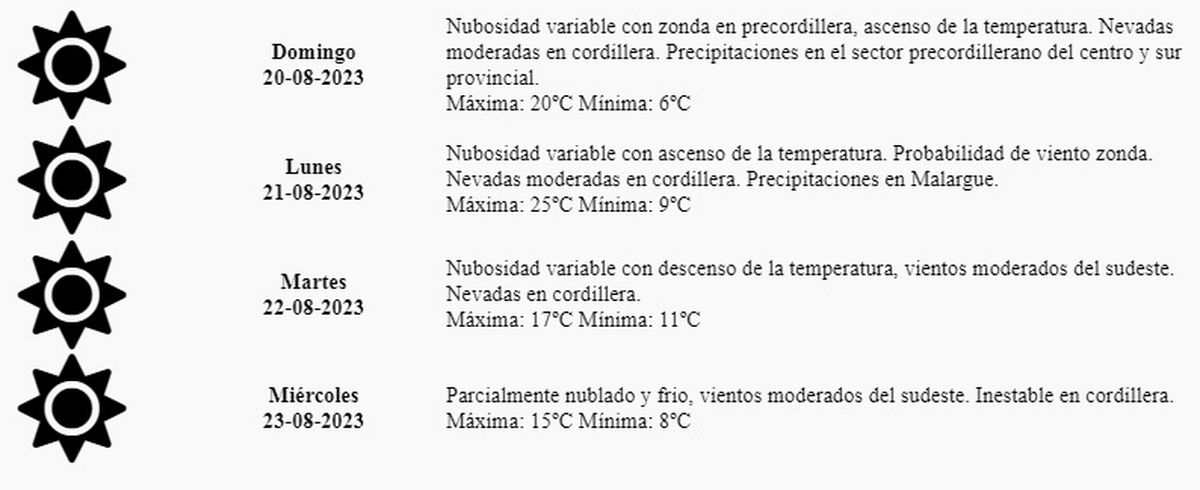 Domingo
20-08-2023

Nubosidad variable con zonda en precordillera, ascenso de la temperatura. Nevadas moderadas en cordillera. Precipitaciones en el sector precordillerano del centro y sur provincial.
Máxima: 20°C Mínima: 6°C

Lunes
21-08-2023

Nubosidad variable con ascenso de la temperatura. Probabilidad de viento zonda. Nevadas moderadas en cordillera. Precipitaciones en Malargue.
Máxima: 25°C Mínima: 9°C

Martes
22-08-2023

Nubosidad variable con descenso de la temperatura, vientos moderados del sudeste. Nevadas en cordillera.
Máxima: 17°C Mínima: 11°C

Miércoles
23-08-2023

Parcialmente nublado y frio, vientos moderados del sudeste. Inestable en cordillera.
Máxima: 15°C Mínima: 8°C